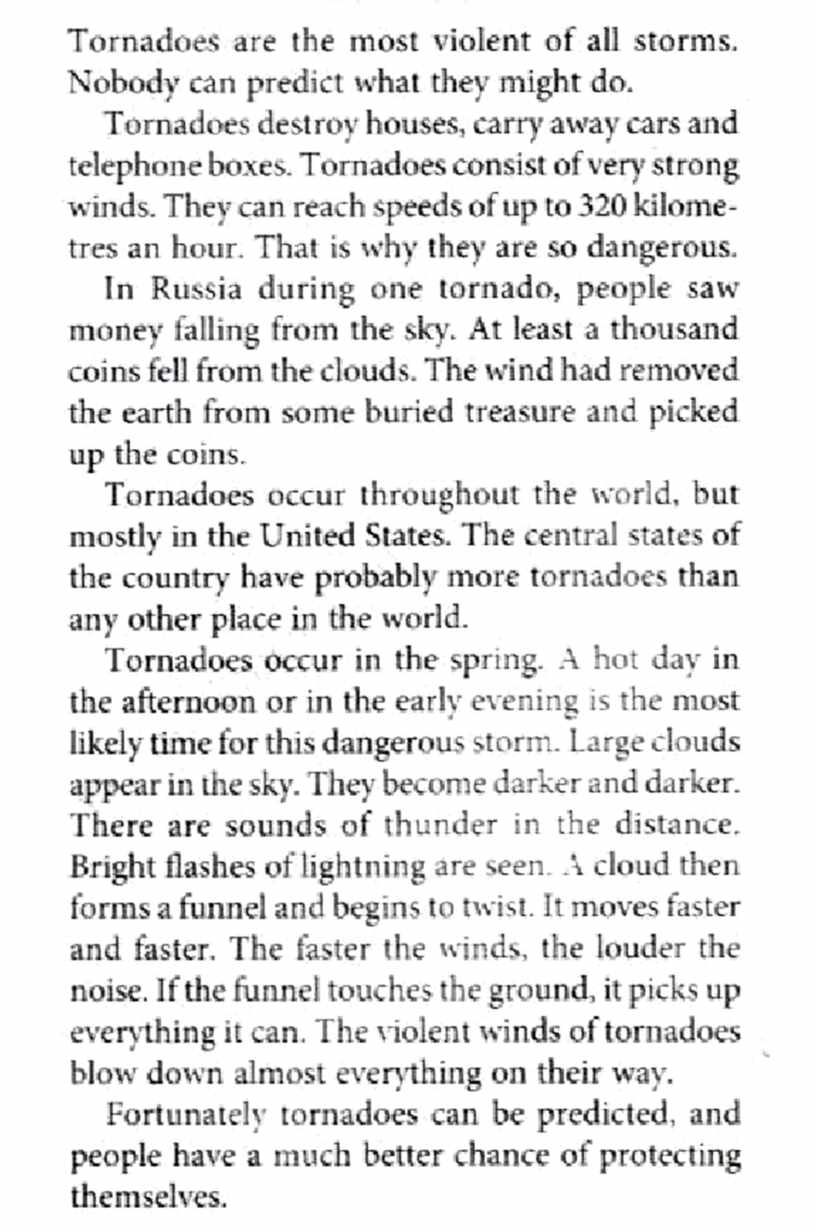 Tornadoes are the most violent of all storms. Nobody can predict what they might do.

Tornadoes destroy houses, carry away cars and telephone boxes. Tornadoes consist of very strong winds. They can reach speeds of up to 320 kilometres an hour. That is why they are so dangerous.

In Russia during one tornado, people saw money falling from the sky. At least a thousand coins fell from the clouds. The wind had removed the earth from some buried treasure and picked up the coins.

Tornadoes occur throughout the world, but mostly in the United States. The central states of the country have probably more tornadoes than any other place in the world.

Tornadoes occur in the spring. A hot day in the afternoon or in the early evening is the most likely time for this dangerous storm. Large clouds appear in the sky. They become darker and darker. There are sounds of thunder in the distance. Bright flashes of lightning are seen. A cloud then forms a funnel and begins to twist. It moves faster and faster. The faster the winds, the louder the noise. If the funnel touches the ground, it picks up everything it can. The violent winds of tornadoes blow down almost everything on their way.

Fortunately tornadoes can be predicted, and people have a much better chance of protecting themselves.